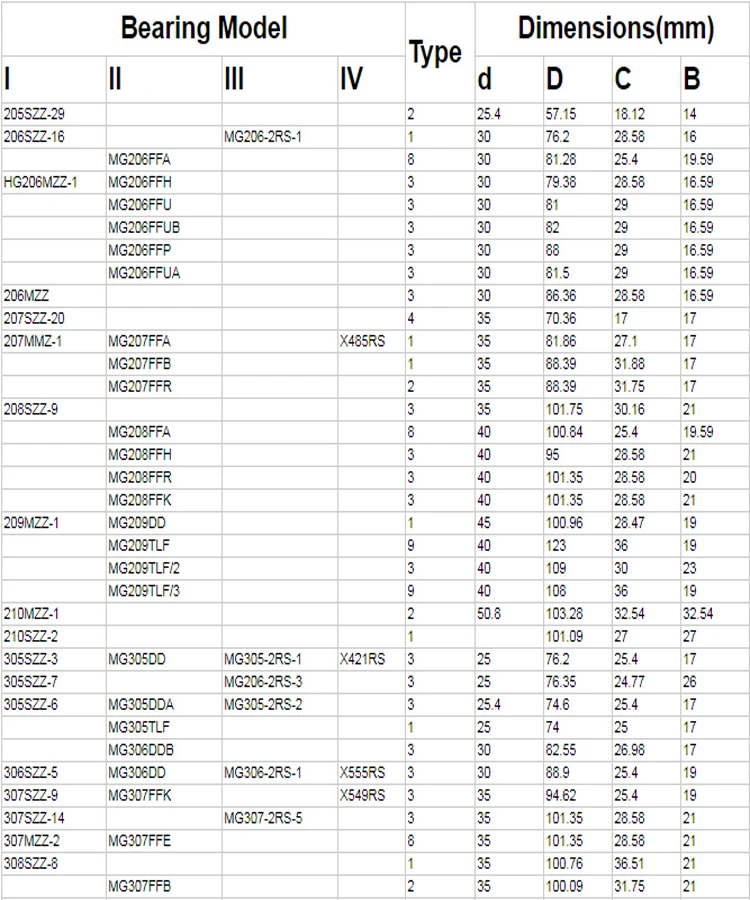 | Bearing Model | | | | Type | Dimensions(mm) | | | |
|---|---|---|---|---|---|---|---|---|
| I | II | III | IV | | d | D | C | B |
| 205SZZ-29 | | | | 2 | 25.4 | 57.15 | 18.12 | 14 |
| 206SZZ-16 | | MG206-2RS-1 | | 1 | 30 | 76.2 | 28.58 | 16 |
| | MG206FFA | | | 8 | 30 | 81.28 | 25.4 | 19.59 |
| HG206MZZ-1 | MG206FFH | | | 3 | 30 | 79.38 | 28.58 | 16.59 |
| | MG206FFU | | | 3 | 30 | 81 | 29 | 16.59 |
| | MG206FFUB | | | 3 | 30 | 82 | 29 | 16.59 |
| | MG206FFP | | | 3 | 30 | 88 | 29 | 16.59 |
| | MG206FFUA | | | 3 | 30 | 81.5 | 29 | 16.59 |
| 206MZZ | | | | 3 | 30 | 86.36 | 28.58 | 16.59 |
| 207SZZ-20 | | | | 4 | 35 | 70.36 | 17 | 17 |
| 207MMZ-1 | MG207FFA | | X485RS | 1 | 35 | 81.86 | 27.1 | 17 |
| | MG207FFB | | | 1 | 35 | 88.39 | 31.88 | 17 |
| | MG207FFR | | | 2 | 35 | 88.39 | 31.75 | 17 |
| 208SZZ-9 | | | | 3 | 35 | 101.75 | 30.16 | 21 |
| | MG208FFA | | | 8 | 40 | 100.84 | 25.4 | 19.59 |
| | MG208FFH | | | 3 | 40 | 95 | 28.58 | 21 |
| | MG208FFR | | | 3 | 40 | 101.35 | 28.58 | 20 |
| | MG208FFK | | | 3 | 40 | 101.35 | 28.58 | 21 |
| 209MZZ-1 | MG209DD | | | 1 | 45 | 100.96 | 28.47 | 19 |
| | MG209TLF | | | 9 | 40 | 123 | 36 | 19 |
| | MG209TLF/2 | | | 3 | 40 | 109 | 30 | 23 |
| | MG209TLF/3 | | | 9 | 40 | 108 | 36 | 19 |
| 210MZZ-1 | | | | 2 | 50.8 | 103.28 | 32.54 | 32.54 |
| 210SZZ-2 | | | | 1 | | 101.09 | 27 | 27 |
| 305SZZ-3 | MG305DD | MG305-2RS-1 | X421RS | 3 | 25 | 76.2 | 25.4 | 17 |
| 305SZZ-7 | | MG206-2RS-3 | | 3 | 25 | 76.35 | 24.77 | 26 |
| 305SZZ-6 | MG305DDA | MG305-2RS-2 | | 3 | 25.4 | 74.6 | 25.4 | 17 |
| | MG305TLF | | | 1 | 25 | 74 | 25 | 17 |
| | MG306DDB | | | 3 | 30 | 82.55 | 26.98 | 17 |
| 306SZZ-5 | MG306DD | MG306-2RS-1 | X555RS | 3 | 30 | 88.9 | 25.4 | 19 |
| 307SZZ-9 | MG307FFK | | X549RS | 3 | 35 | 94.62 | 25.4 | 19 |
| 307SZZ-14 | | MG307-2RS-5 | | 3 | 35 | 101.35 | 28.58 | 21 |
| 307MZZ-2 | MG307FFE | | | 8 | 35 | 101.35 | 28.58 | 21 |
| 308SZZ-8 | | | | 1 | 35 | 100.76 | 36.51 | 21 |
| | MG307FFB | | | 2 | 35 | 100.09 | 31.75 | 21 |